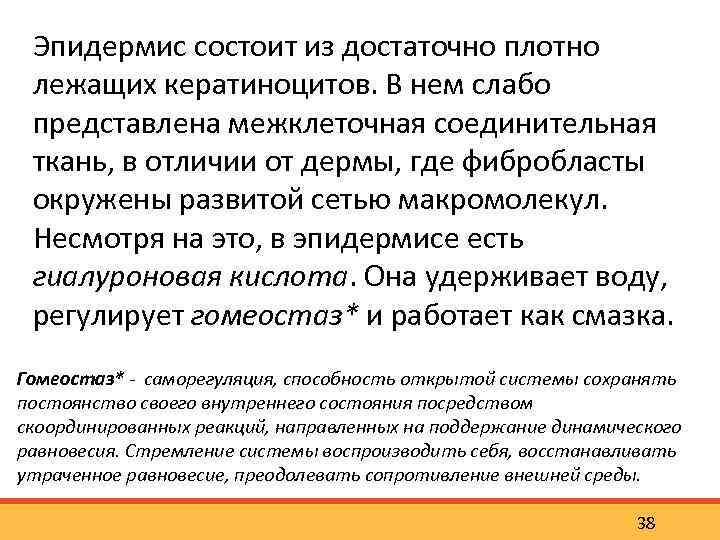 Эпидермис состоит из достаточно плотно лежащих кератиноцитов. В нем слабо представлена межклеточная соединительная ткань, в отличии от дермы, где фибробласты окружены развитой сетью макромолекул. Несмотря на это, в эпидермисе есть гиалуроновая кислота. Она удерживает воду, регулирует гомеостаз* и работает как смазка.

Гомеостаз* - саморегуляция, способность открытой системы сохранять постоянство своего внутреннего состояния посредством скоординированных реакций, направленных на поддержание динамического равновесия. Стремление системы воспроизводить себя, восстанавливать утраченное равновесие, преодолевать сопротивление внешней среды.

38